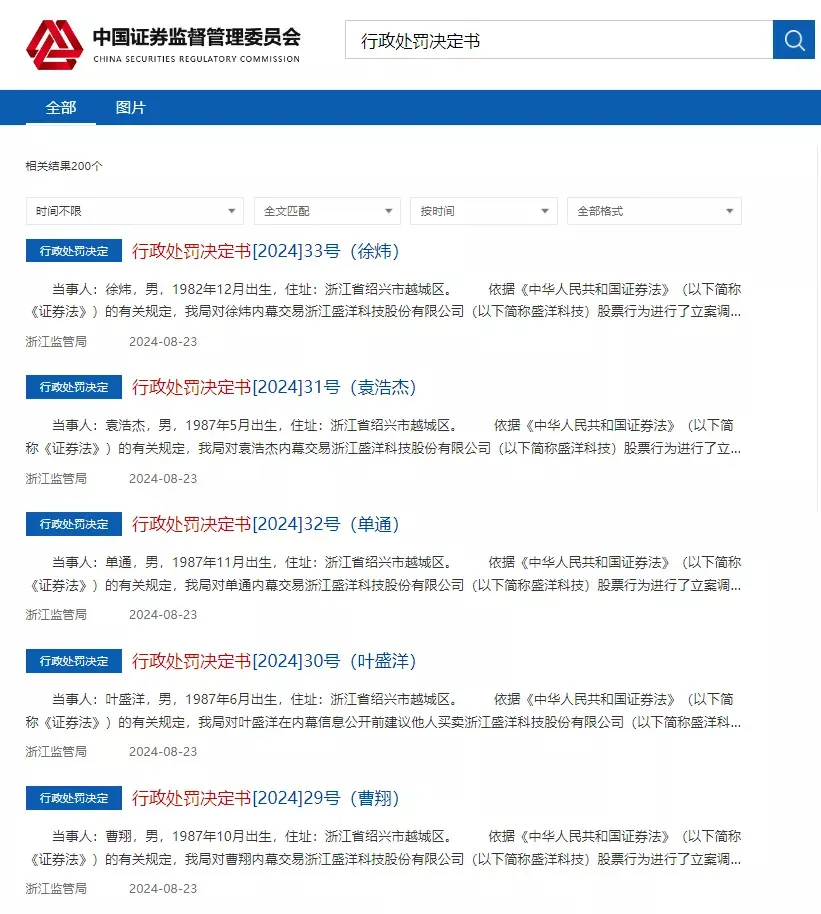 中国证券监督管理委员会
CHINA SECURITIES REGULATORY COMMISSION

行政处罚决定书

全部 图片

相关结果200个

时间不限 全文匹配 按时间 全部格式

行政处罚决定 行政处罚决定书[2024]33号（徐炜）

当事人：徐炜，男，1982年12月出生，住址：浙江省绍兴市越城区。 依据《中华人民共和国证券法》（以下简称《证券法》）的有关规定，我局对徐炜内幕交易浙江盛洋科技股份有限公司（以下简称盛洋科技）股票行为进行了立案调...

浙江监管局 2024-08-23

行政处罚决定 行政处罚决定书[2024]31号（袁浩杰）

当事人：袁浩杰，男，1987年5月出生，住址：浙江省绍兴市越城区。 依据《中华人民共和国证券法》（以下简称《证券法》）的有关规定，我局对袁浩杰内幕交易浙江盛洋科技股份有限公司（以下简称盛洋科技）股票行为进行了立...

浙江监管局 2024-08-23

行政处罚决定 行政处罚决定书[2024]32号（单通）

当事人：单通，男，1987年11月出生，住址：浙江省绍兴市越城区。 依据《中华人民共和国证券法》（以下简称《证券法》）的有关规定，我局对单通内幕交易浙江盛洋科技股份有限公司（以下简称盛洋科技）股票行为进行了立案调...

浙江监管局 2024-08-23

行政处罚决定 行政处罚决定书[2024]30号（叶盛洋）

当事人：叶盛洋，男，1987年6月出生，住址：浙江省绍兴市越城区。 依据《中华人民共和国证券法》（以下简称《证券法》）的有关规定，我局对叶盛洋在内幕信息公开前建议他人买卖浙江盛洋科技股份有限公司（以下简称盛洋科...

浙江监管局 2024-08-23

行政处罚决定 行政处罚决定书[2024]29号（曹翔）

当事人：曹翔，男，1987年10月出生，住址：浙江省绍兴市越城区。 依据《中华人民共和国证券法》（以下简称《证券法》）的有关规定，我局对曹翔内幕交易浙江盛洋科技股份有限公司（以下简称盛洋科技）股票行为进行了立案调...

浙江监管局 2024-08-23